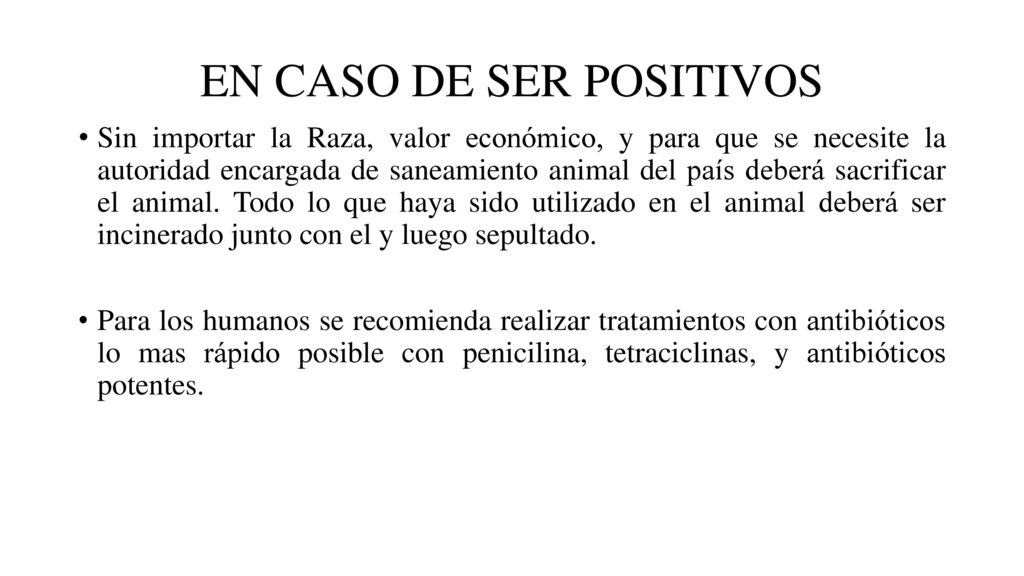 EN CASO DE SER POSITIVOS

• Sin importar la Raza, valor económico, y para que se necesite la autoridad encargada de saneamiento animal del país deberá sacrificar el animal. Todo lo que haya sido utilizado en el animal deberá ser incinerado junto con el y luego sepultado.

• Para los humanos se recomienda realizar tratamientos con antibióticos lo mas rápido posible con penicilina, tetraciclinas, y antibióticos potentes.